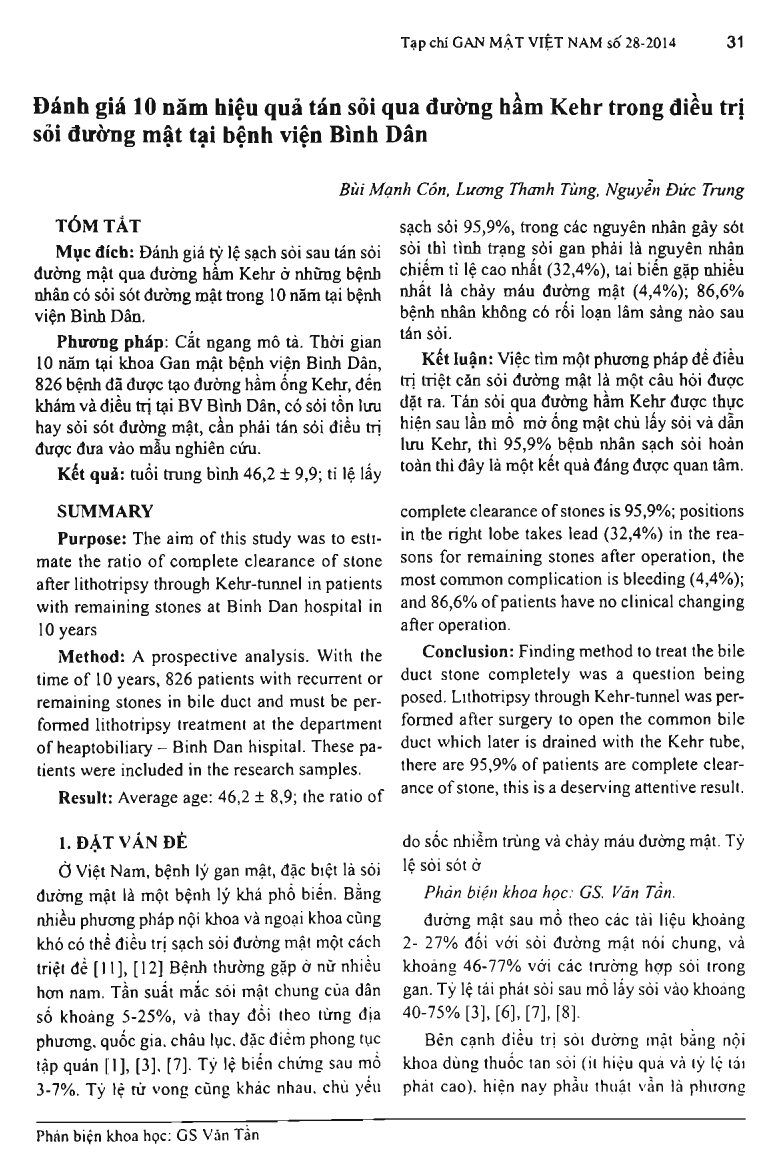 Tạp chí GAN MẬT VIỆT NAM số 28-2014 31

Đánh giá 10 năm hiệu quả tán sỏi qua đường hầm Kehr trong điều trị sỏi đường mật tại bệnh viện Bình Dân

Bùi Mạnh Côn, Lương Thanh Tùng, Nguyễn Đức Trung

TÓM TẮT

Mục đích: Đánh giá tỷ lệ sạch sỏi sau tán sỏi đường mật qua đường hầm Kehr ở những bệnh nhân có sỏi sót đường mật trong 10 năm tại bệnh viện Bình Dân.

Phương pháp: Cắt ngang mô tả. Thời gian 10 năm tại khoa Gan mật bệnh viện Bình Dân, 826 bệnh đã được tạo đường hầm ống Kehr, đến khám và điều trị tại BV Bình Dân, có sỏi tồn lưu hay sỏi sót đường mật, cần phải tán sỏi điều trị được đưa vào mẫu nghiên cứu.

Kết quả: tuổi trung bình 46,2 ± 9,9; tỉ lệ lấy sạch sỏi 95,9%, trong các nguyên nhân gây sót sỏi thì tình trạng sỏi gan phải là nguyên nhân chiếm tỉ lệ cao nhất (32,4%), tai biến gặp nhiều nhất là chảy máu đường mật (4,4%); 86,6% bệnh nhân không có rối loạn lâm sàng nào sau tán sỏi.

Kết luận: Việc tìm một phương pháp để điều trị triệt căn sỏi đường mật là một câu hỏi được đặt ra. Tán sỏi qua đường hầm Kehr được thực hiện sau lần mổ mở ống mật chủ lấy sỏi và dẫn lưu Kehr, thì 95,9% bệnh nhân sạch sỏi hoàn toàn thì đây là một kết quả đáng được quan tâm.

SUMMARY

Purpose: The aim of this study was to estimate the ratio of complete clearance of stone after lithotripsy through Kehr-tunnel in patients with remaining stones at Binh Dan hospital in 10 years

Method: A prospective analysis. With the time of 10 years, 826 patients with recurrent or remaining stones in bile duct and must be performed lithotripsy treatment at the department of heaptobiliary – Binh Dan hispital. These patients were included in the research samples.

Result: Average age: 46,2 ± 8,9; the ratio of complete clearance of stones is 95,9%; positions in the right lobe takes lead (32,4%) in the reasons for remaining stones after operation, the most common complication is bleeding (4,4%); and 86,6% of patients have no clinical changing after operation.

Conclusion: Finding method to treat the bile duct stone completely was a question being posed. Lithotripsy through Kehr-tunnel was performed after surgery to open the common bile duct which later is drained with the Kehr tube, there are 95,9% of patients are complete clearance of stone, this is a deserving attentive result.

1. ĐẶT VẤN ĐỀ

Ở Việt Nam, bệnh lý gan mật, đặc biệt là sỏi đường mật là một bệnh lý khá phổ biến. Bằng nhiều phương pháp nội khoa và ngoại khoa cũng khó có thể điều trị sạch sỏi đường mật một cách triệt để [11], [12] Bệnh thường gặp ở nữ nhiều hơn nam. Tần suất mắc sỏi mật chung của dân số khoảng 5-25%, và thay đổi theo từng địa phương, quốc gia, châu lục, đặc điểm phong tục tập quán [1], [3], [7]. Tỷ lệ biến chứng sau mổ 3-7%. Tỷ lệ tử vong cũng khác nhau, chủ yếu do sốc nhiễm trùng và chảy máu đường mật. Tỷ lệ sỏi sót ở

Phản biện khoa học: GS. Văn Tần.

đường mật sau mổ theo các tài liệu khoảng 2- 27% đối với sỏi đường mật nói chung, và khoảng 46-77% với các trường hợp sỏi trong gan. Tỷ lệ tái phát sỏi sau mổ lấy sỏi vào khoảng 40-75% [3], [6], [7], [8].

Bên cạnh điều trị sỏi đường mật bằng nội khoa dùng thuốc tan sỏi (ít hiệu quả và tỷ lệ tái phát cao), hiện nay phẫu thuật vẫn là phương

Phản biện khoa học: GS Văn Tần